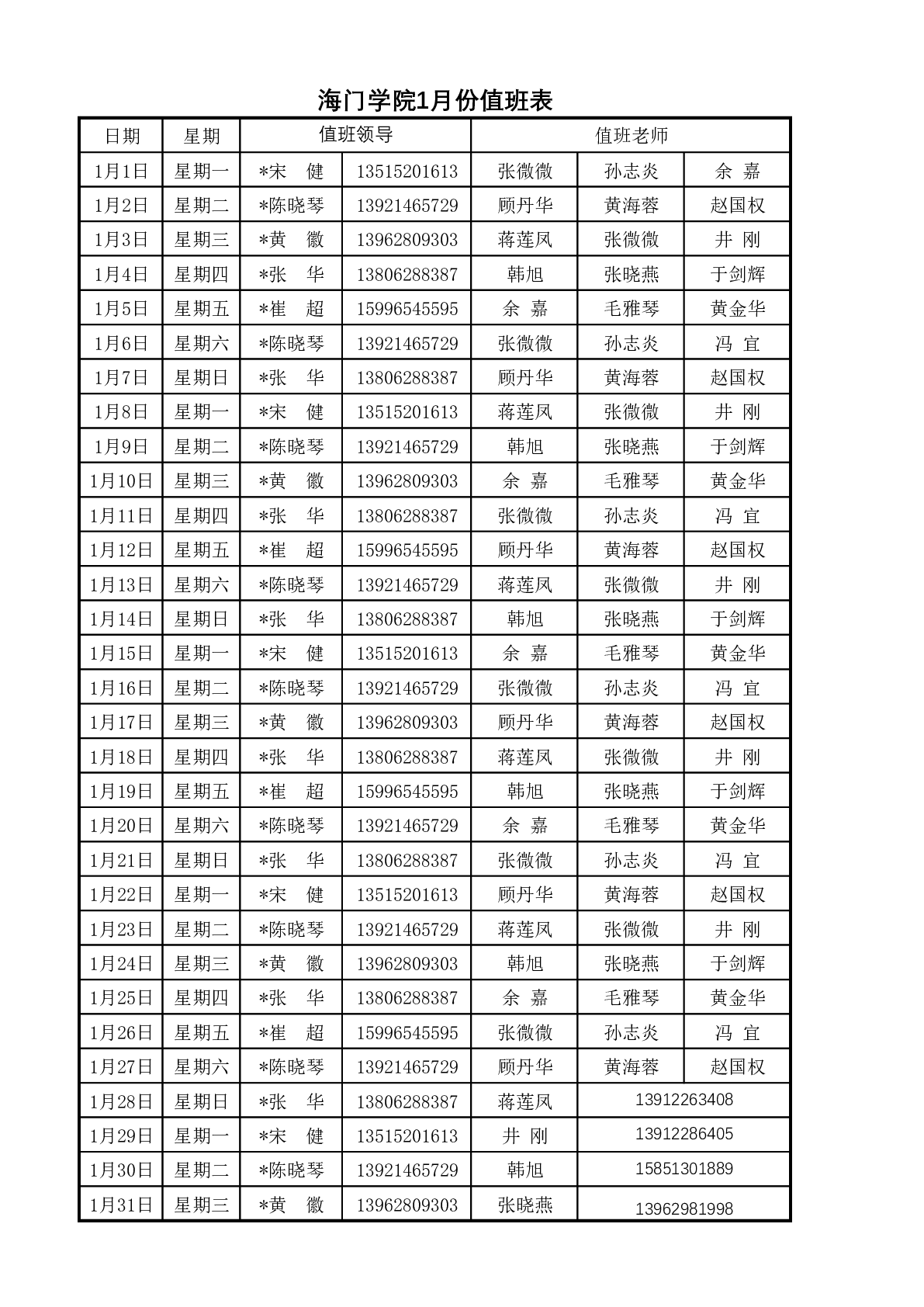 海门学院1月份值班表

| 日期 | 星期 | 值班领导 | | 值班老师 | | |
|---|---|---|---|---|---|---|
| 1月1日 | 星期一 | *宋　健 | 13515201613 | 张微微 | 孙志炎 | 余　嘉 |
| 1月2日 | 星期二 | *陈晓琴 | 13921465729 | 顾丹华 | 黄海蓉 | 赵国权 |
| 1月3日 | 星期三 | *黄　徽 | 13962809303 | 蒋莲凤 | 张微微 | 井　刚 |
| 1月4日 | 星期四 | *张　华 | 13806288387 | 韩旭 | 张晓燕 | 于剑辉 |
| 1月5日 | 星期五 | *崔　超 | 15996545595 | 余　嘉 | 毛雅琴 | 黄金华 |
| 1月6日 | 星期六 | *陈晓琴 | 13921465729 | 张微微 | 孙志炎 | 冯　宜 |
| 1月7日 | 星期日 | *张　华 | 13806288387 | 顾丹华 | 黄海蓉 | 赵国权 |
| 1月8日 | 星期一 | *宋　健 | 13515201613 | 蒋莲凤 | 张微微 | 井　刚 |
| 1月9日 | 星期二 | *陈晓琴 | 13921465729 | 韩旭 | 张晓燕 | 于剑辉 |
| 1月10日 | 星期三 | *黄　徽 | 13962809303 | 余　嘉 | 毛雅琴 | 黄金华 |
| 1月11日 | 星期四 | *张　华 | 13806288387 | 张微微 | 孙志炎 | 冯　宜 |
| 1月12日 | 星期五 | *崔　超 | 15996545595 | 顾丹华 | 黄海蓉 | 赵国权 |
| 1月13日 | 星期六 | *陈晓琴 | 13921465729 | 蒋莲凤 | 张微微 | 井　刚 |
| 1月14日 | 星期日 | *张　华 | 13806288387 | 韩旭 | 张晓燕 | 于剑辉 |
| 1月15日 | 星期一 | *宋　健 | 13515201613 | 余　嘉 | 毛雅琴 | 黄金华 |
| 1月16日 | 星期二 | *陈晓琴 | 13921465729 | 张微微 | 孙志炎 | 冯　宜 |
| 1月17日 | 星期三 | *黄　徽 | 13962809303 | 顾丹华 | 黄海蓉 | 赵国权 |
| 1月18日 | 星期四 | *张　华 | 13806288387 | 蒋莲凤 | 张微微 | 井　刚 |
| 1月19日 | 星期五 | *崔　超 | 15996545595 | 韩旭 | 张晓燕 | 于剑辉 |
| 1月20日 | 星期六 | *陈晓琴 | 13921465729 | 余　嘉 | 毛雅琴 | 黄金华 |
| 1月21日 | 星期日 | *张　华 | 13806288387 | 张微微 | 孙志炎 | 冯　宜 |
| 1月22日 | 星期一 | *宋　健 | 13515201613 | 顾丹华 | 黄海蓉 | 赵国权 |
| 1月23日 | 星期二 | *陈晓琴 | 13921465729 | 蒋莲凤 | 张微微 | 井　刚 |
| 1月24日 | 星期三 | *黄　徽 | 13962809303 | 韩旭 | 张晓燕 | 于剑辉 |
| 1月25日 | 星期四 | *张　华 | 13806288387 | 余　嘉 | 毛雅琴 | 黄金华 |
| 1月26日 | 星期五 | *崔　超 | 15996545595 | 张微微 | 孙志炎 | 冯　宜 |
| 1月27日 | 星期六 | *陈晓琴 | 13921465729 | 顾丹华 | 黄海蓉 | 赵国权 |
| 1月28日 | 星期日 | *张　华 | 13806288387 | 蒋莲凤 | 13912263408 | |
| 1月29日 | 星期一 | *宋　健 | 13515201613 | 井　刚 | 13912286405 | |
| 1月30日 | 星期二 | *陈晓琴 | 13921465729 | 韩旭 | 15851301889 | |
| 1月31日 | 星期三 | *黄　徽 | 13962809303 | 张晓燕 | 13962981998 | |